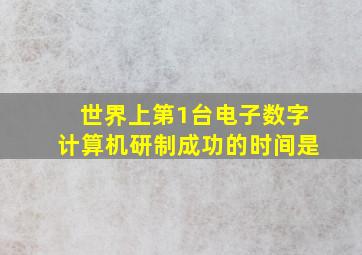 世界上第1台电子数字计算机研制成功的时间是